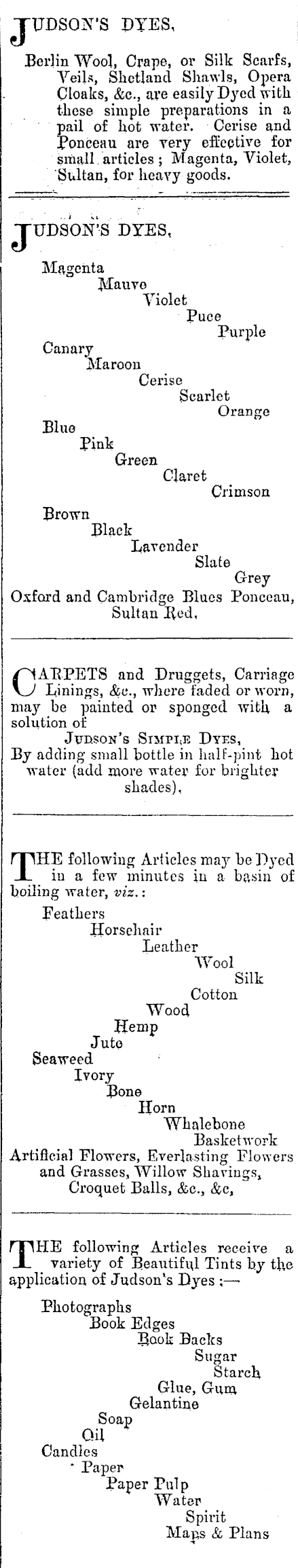 JUDSON'S DYES,

Berlin Wool, Crape, or Silk Scarfs, Veils, Shetland Shawls, Opera Cloaks, &c., are easily Dyed with these simple preparations in a pail of hot water. Cerise and Ponceau are very effective for small articles; Magenta, Violet, Sultan, for heavy goods.

JUDSON'S DYES,

Magenta
Mauve
Violet
Puce
Purple
Canary
Maroon
Cerise
Scarlet
Orange
Blue
Pink
Green
Claret
Crimson
Brown
Black
Lavender
Slate
Grey
Oxford and Cambridge Blues Ponceau, Sultan Red,

CARPETS and Druggets, Carriage Linings, &c., where faded or worn, may be painted or sponged with a solution of
JUDSON'S SIMPLE DYES,
By adding small bottle in half-pint hot water (add more water for brighter shades),

THE following Articles may be Dyed in a few minutes in a basin of boiling water, viz.:

Feathers
Horsehair
Leather
Wool
Silk
Cotton
Wood
Hemp
Jute
Seaweed
Ivory
Bone
Horn
Whalebone
Basketwork
Artificial Flowers, Everlasting Flowers and Grasses, Willow Shavings, Croquet Balls, &c., &c,

THE following Articles receive a variety of Beautiful Tints by the application of Judson's Dyes:—

Photographs
Book Edges
Book Backs
Sugar
Starch
Glue, Gum
Gelantine
Soap
Oil
Candles
Paper
Paper Pulp
Water
Spirit
Maps & Plans